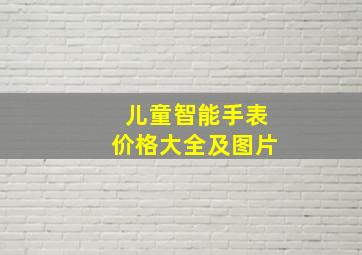 儿童智能手表
价格大全及图片